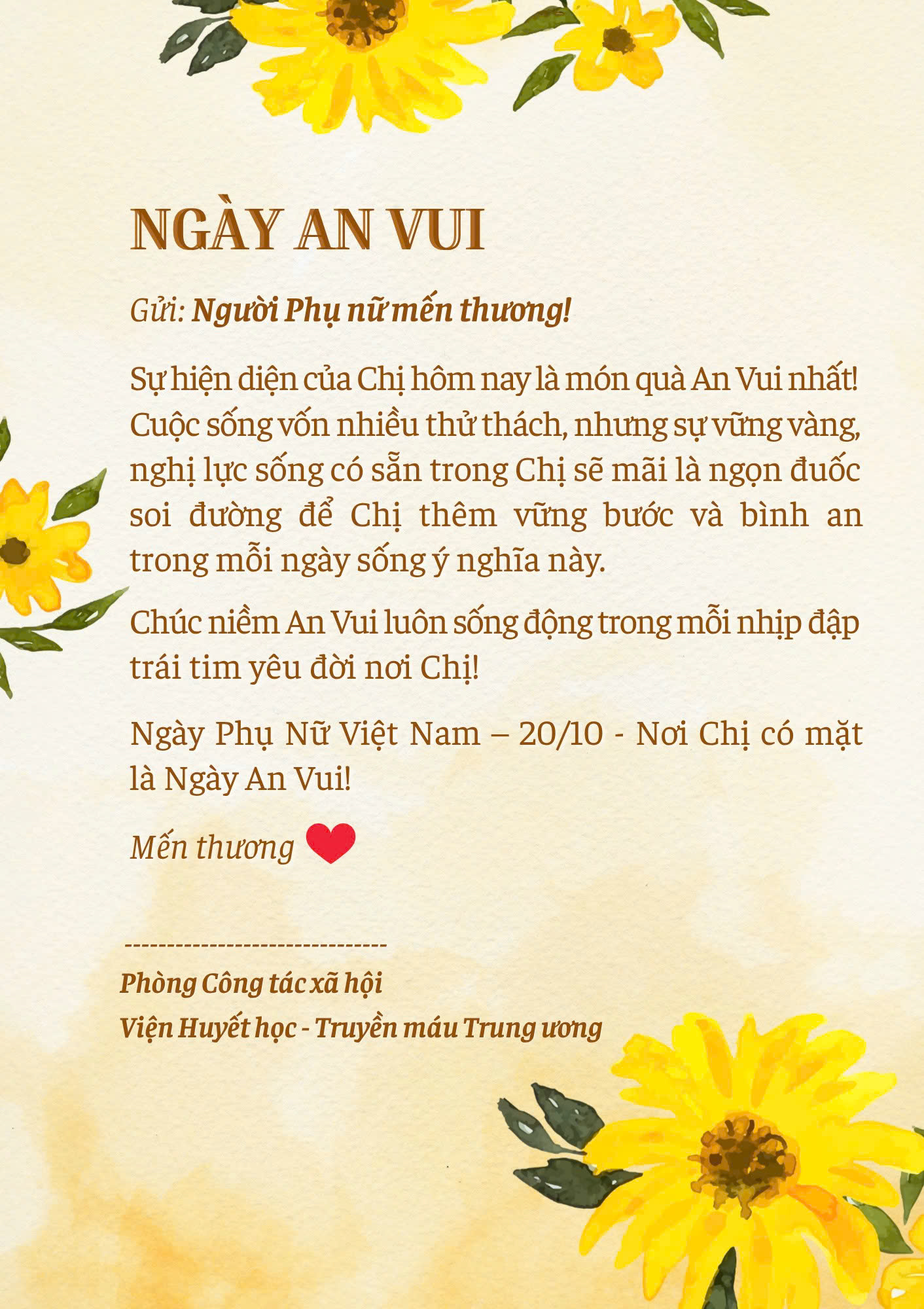 NGÀY AN VUI

Gửi: Người Phụ nữ mến thương!

Sự hiện diện của Chị hôm nay là món quà An Vui nhất! Cuộc sống vốn nhiều thử thách, nhưng sự vững vàng, nghị lực sống có sẵn trong Chị sẽ mãi là ngọn đuốc soi đường để Chị thêm vững bước và bình an trong mỗi ngày sống ý nghĩa này.

Chúc niềm An Vui luôn sống động trong mỗi nhịp đập trái tim yêu đời nơi Chị!

Ngày Phụ Nữ Việt Nam – 20/10 - Nơi Chị có mặt là Ngày An Vui!

Mến thương

------------------------------

Phòng Công tác xã hội

Viện Huyết học - Truyền máu Trung ương